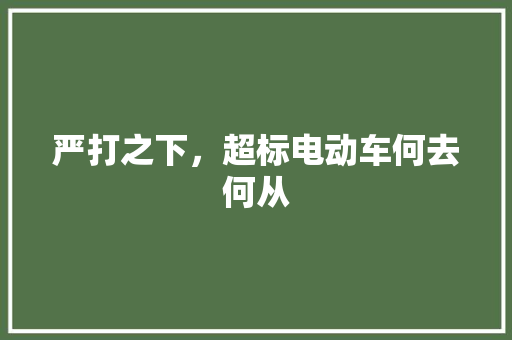 严打之下，超标电动车何去何从